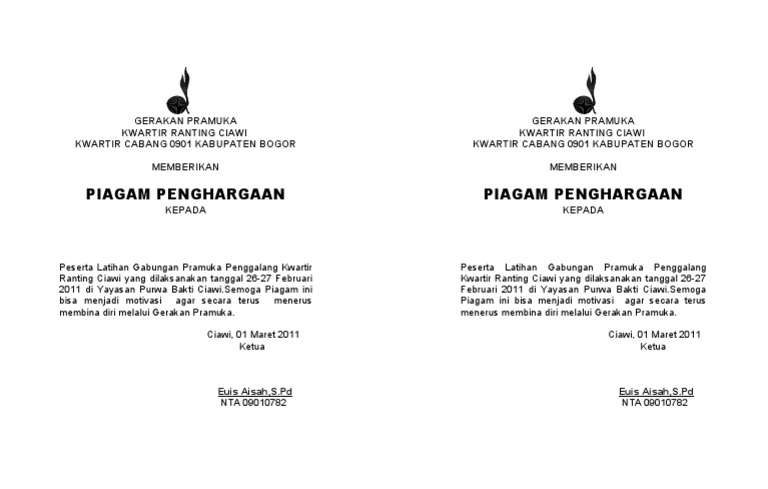 GERAKAN PRAMUKA
KWARTIR RANTING CIAWI
KWARTIR CABANG 0901 KABUPATEN BOGOR

MEMBERIKAN

PIAGAM PENGHARGAAN
KEPADA

Peserta Latihan Gabungan Pramuka Penggalang Kwartir Ranting Ciawi yang dilaksanakan tanggal 26-27 Februari 2011 di Yayasan Purwa Bakti Ciawi.Semoga Piagam ini bisa menjadi motivasi agar secara terus menerus membina diri melalui Gerakan Pramuka.

Ciawi, 01 Maret 2011
Ketua

Euis Aisah,S.Pd
NTA 09010782

GERAKAN PRAMUKA
KWARTIR RANTING CIAWI
KWARTIR CABANG 0901 KABUPATEN BOGOR

MEMBERIKAN

PIAGAM PENGHARGAAN
KEPADA

Peserta Latihan Gabungan Pramuka Penggalang Kwartir Ranting Ciawi yang dilaksanakan tanggal 26-27 Februari 2011 di Yayasan Purwa Bakti Ciawi.Semoga Piagam ini bisa menjadi motivasi agar secara terus menerus membina diri melalui Gerakan Pramuka.

Ciawi, 01 Maret 2011
Ketua

Euis Aisah,S.Pd
NTA 09010782